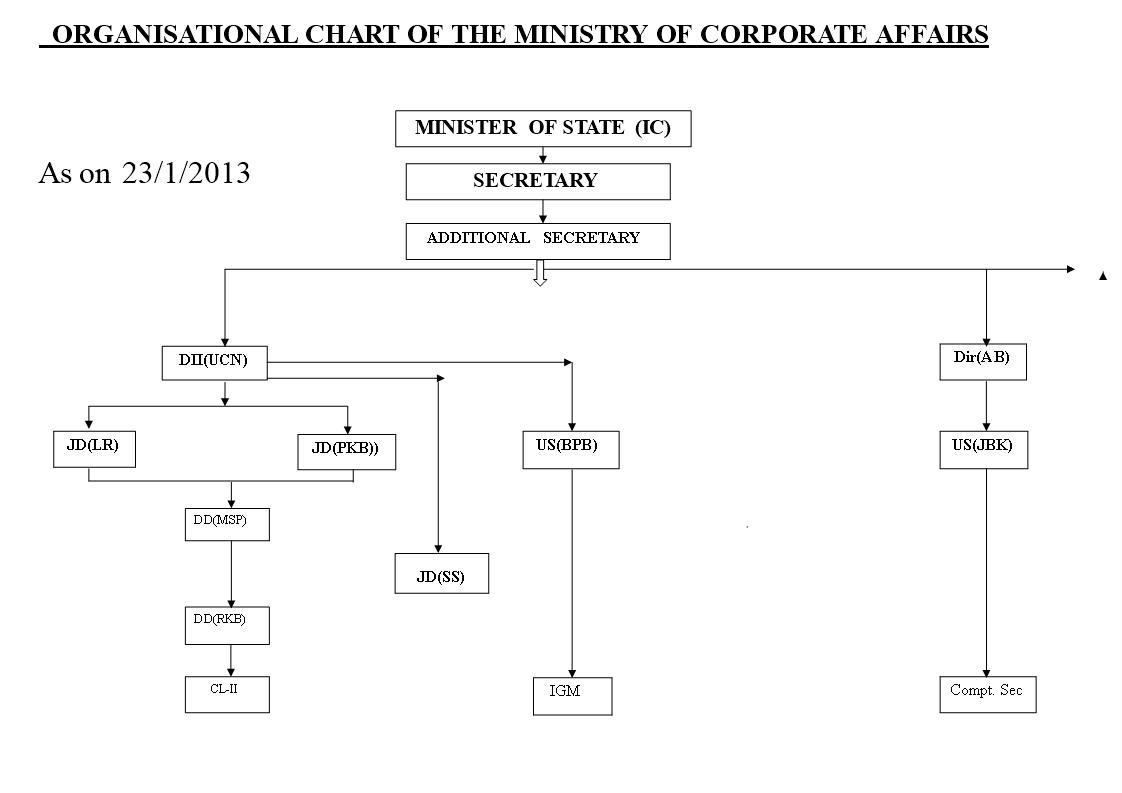 ORGANISATIONAL CHART OF THE MINISTRY OF CORPORATE AFFAIRS

As on 23/1/2013

MINISTER OF STATE (IC)

SECRETARY

ADDITIONAL SECRETARY

DII(UCN)

Dir(AB)

JD(LR)

JD(PKB))

US(BPB)

US(JBK)

DD(MSP)

JD(SS)

DD(RKB)

CL-II

IGM

Compt. Sec